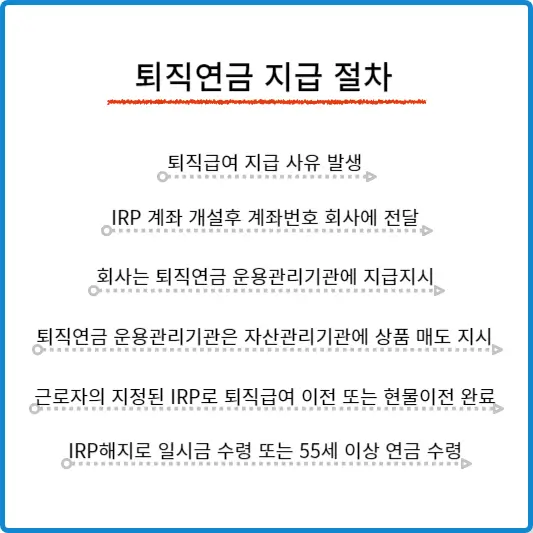 퇴직연금 지급 절차

퇴직급여 지급 사유 발생

IRP 계좌 개설후 계좌번호 회사에 전달

회사는 퇴직연금 운용관리기관에 지급지시

퇴직연금 운용관리기관은 자산관리기관에 상품 매도 지시

근로자의 지정된 IRP로 퇴직급여 이전 또는 현물이전 완료

IRP해지로 일시금 수령 또는 55세 이상 연금 수령